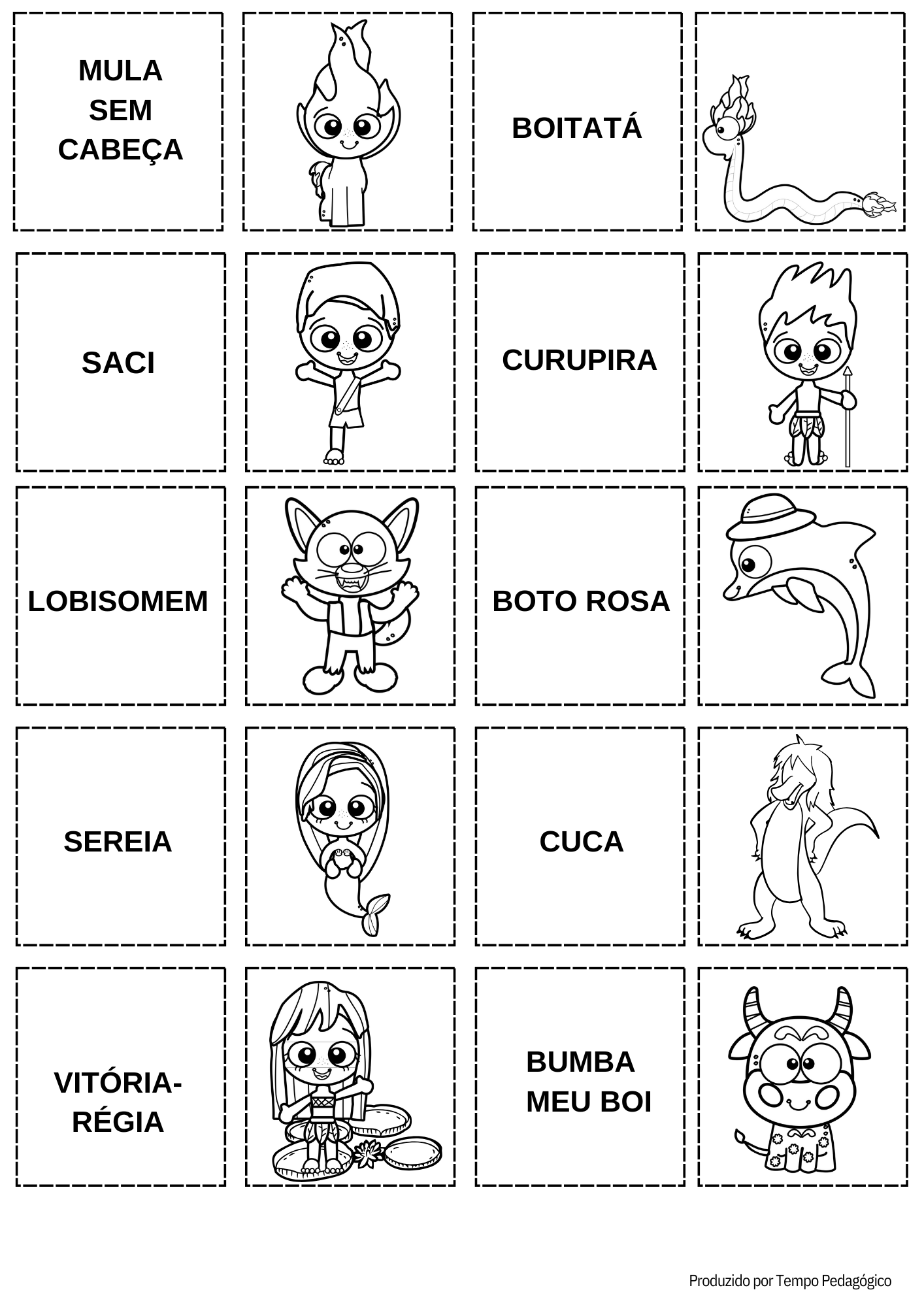 MULA
SEM
CABEÇA

BOITATÁ

SACI

CURUPIRA

LOBISOMEM

BOTO ROSA

SEREIA

CUCA

VITÓRIA-
RÉGIA

BUMBA
MEU BOI

Produzido por Tempo Pedagógico